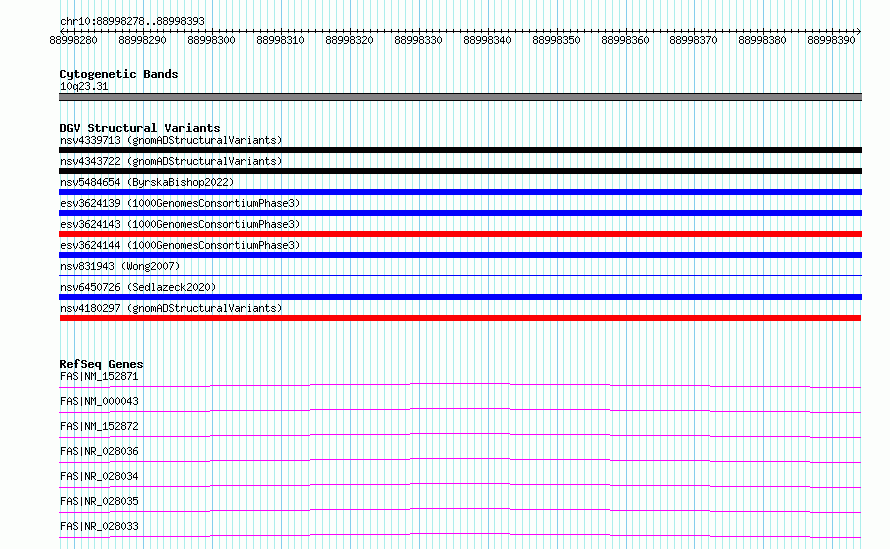 chr10:88998278..88998393

88998280 88998290 88998300 88998310 88998320 88998330 88998340 88998350 88998360 88998370 88998380 88998390

Cytogenetic Bands
10q23.31

DGV Structural Variants
nsv4339713 (gnomADStructuralVariants)
nsv4343722 (gnomADStructuralVariants)
nsv5484654 (ByrskaBishop2022)
esv3624139 (1000GenomesConsortiumPhase3)
esv3624143 (1000GenomesConsortiumPhase3)
esv3624144 (1000GenomesConsortiumPhase3)
nsv831943 (Wong2007)
nsv6450726 (Sedlazeck2020)
nsv4180297 (gnomADStructuralVariants)

RefSeq Genes
FAS|NM_152871
FAS|NM_000043
FAS|NM_152872
FAS|NR_028036
FAS|NR_028034
FAS|NR_028035
FAS|NR_028033